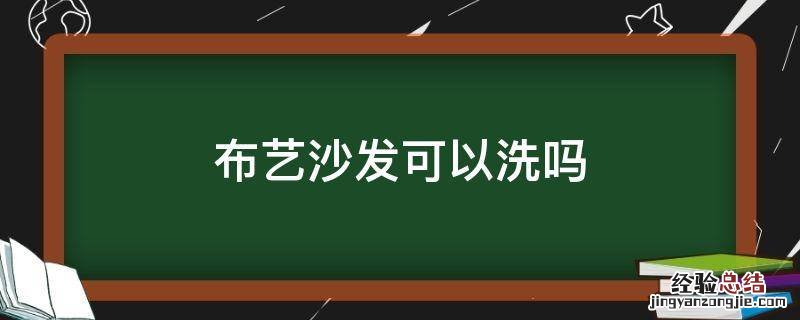 布艺沙发可以洗吗

经验总结
jingyanzongjie.com